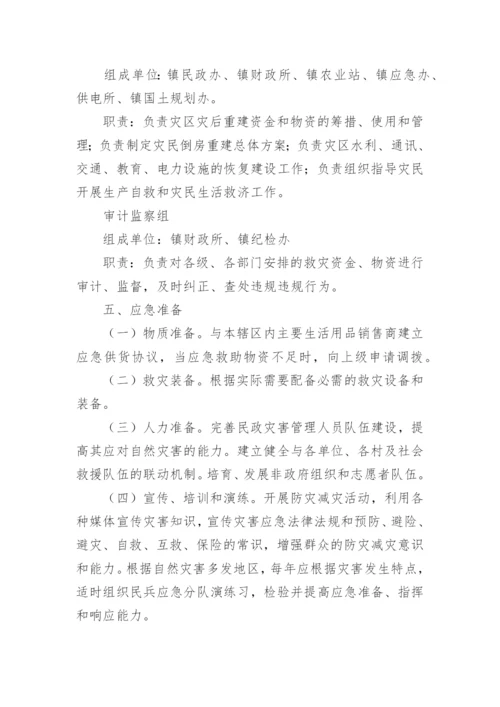 组成单位：镇民政办、镇财政所、镇农业站、镇应急办、供电所、镇国土规划办。

职责：负责灾区灾后重建资金和物资的筹措、使用和管理；负责制定灾民倒房重建总体方案；负责灾区水利、通讯、交通、教育、电力设施的恢复建设工作；负责组织指导灾民开展生产自救和灾民生活救济工作。

审计监察组

组成单位：镇财政所、镇纪检办

职责：负责对各级、各部门安排的救灾资金、物资进行审计、监督，及时纠正、查处违规违规行为。

五、应急准备

（一）物质准备。与本辖区内主要生活用品销售商建立应急供货协议，当应急救助物资不足时，向上级申请调拨。

（二）救灾装备。根据实际需要配备必需的救灾设备和装备。

（三）人力准备。完善民政灾害管理人员队伍建设，提高其应对自然灾害的能力。建立健全与各单位、各村及社会救援队伍的联动机制。培育、发展非政府组织和志愿者队伍。

（四）宣传、培训和演练。开展防灾减灾活动，利用各种媒体宣传灾害知识，宣传灾害应急法律法规和预防、避险、避灾、自救、互救、保险的常识，增强群众的防灾减灾意识和能力。根据自然灾害多发地区，每年应根据灾害发生特点，适时组织民兵应急分队演练习，检验并提高应急准备、指挥和响应能力。